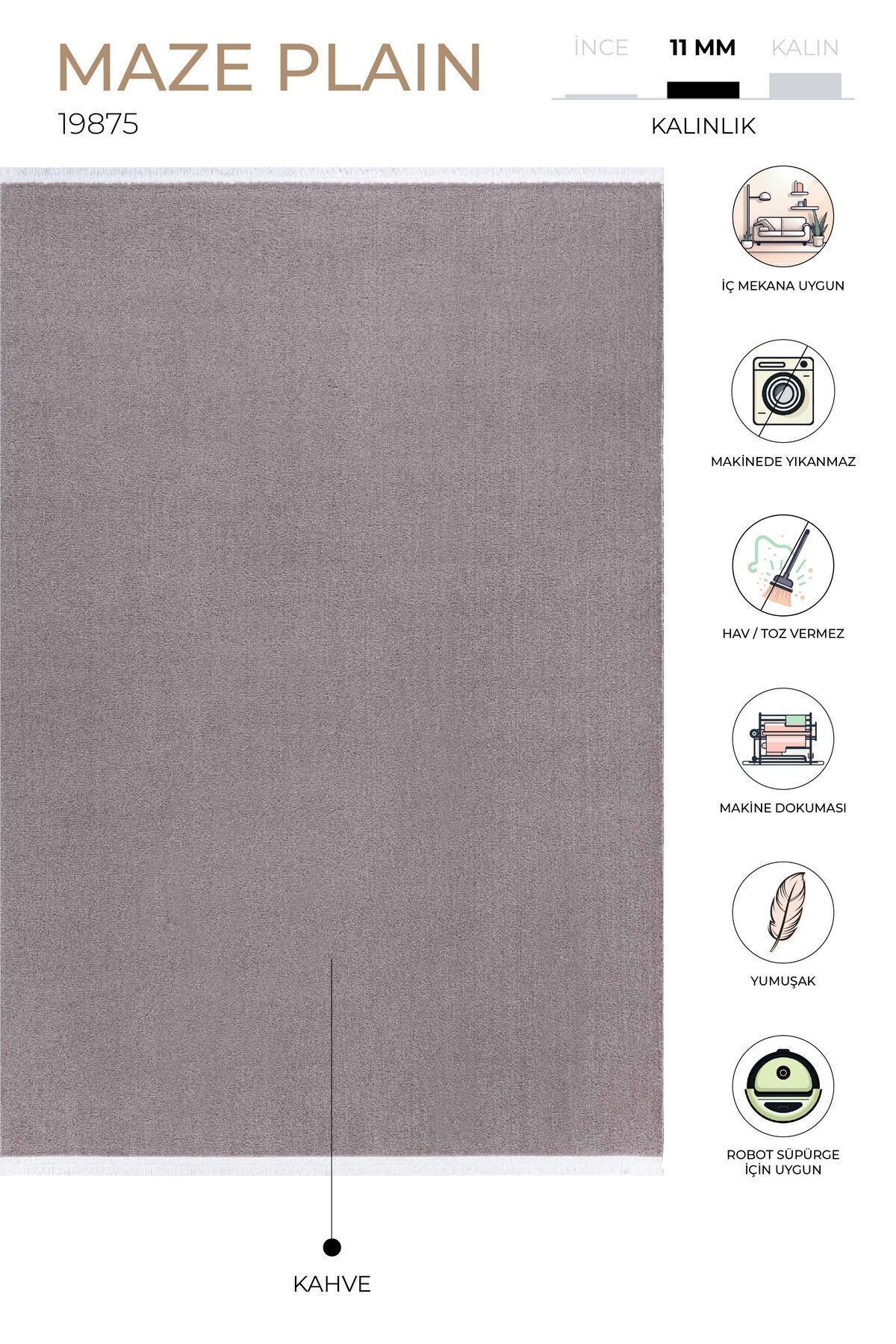 MAZE PLAIN
19875

İNCE
11 MM
KALIN
KALINLIK

İÇ MEKANA UYGUN

MAKİNEDE YIKANMAZ

HAV / TOZ VERMEZ

MAKİNE DOKUMASI

YUMUŞAK

ROBOT SÜPÜRGE
İÇİN UYGUN

KAHVE